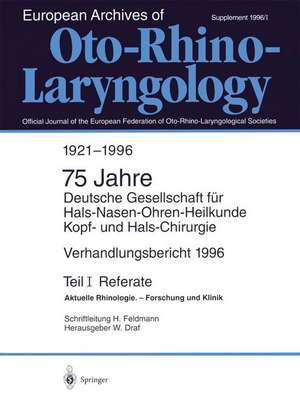 European Archives of

Supplement 1996/I

Oto-Rhino-Laryngology

Official Journal of the European Federation of Oto-Rhino-Laryngological Societies

1921–1996

75 Jahre
Deutsche Gesellschaft für Hals-Nasen-Ohren-Heilkunde Kopf- und Hals-Chirurgie

Verhandlungsbericht 1996

Teil I Referate

Aktuelle Rhinologie. – Forschung und Klinik

Schriftleitung H. Feldmann
Herausgeber W. Draf

Springer